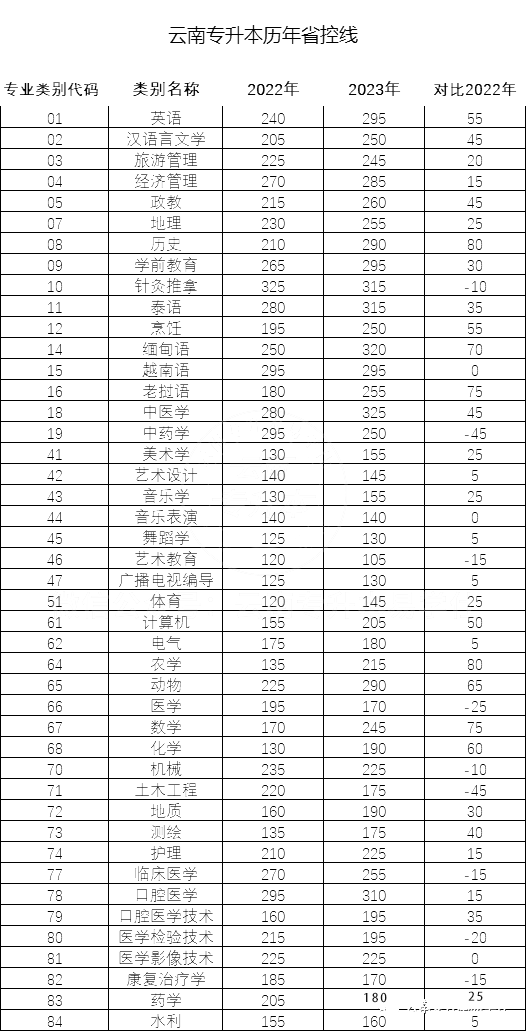 云南专升本历年省控线

| 专业类别代码 | 类别名称 | 2022年 | 2023年 | 对比2022年 |
|---|---|---|---|---|
| 01 | 英语 | 240 | 295 | 55 |
| 02 | 汉语言文学 | 205 | 250 | 45 |
| 03 | 旅游管理 | 225 | 245 | 20 |
| 04 | 经济管理 | 270 | 285 | 15 |
| 05 | 政教 | 215 | 260 | 45 |
| 07 | 地理 | 230 | 255 | 25 |
| 08 | 历史 | 210 | 290 | 80 |
| 09 | 学前教育 | 265 | 295 | 30 |
| 10 | 针灸推拿 | 325 | 315 | -10 |
| 11 | 泰语 | 280 | 315 | 35 |
| 12 | 烹饪 | 195 | 250 | 55 |
| 14 | 缅甸语 | 250 | 320 | 70 |
| 15 | 越南语 | 295 | 295 | 0 |
| 16 | 老挝语 | 180 | 255 | 75 |
| 18 | 中医学 | 280 | 325 | 45 |
| 19 | 中药学 | 295 | 250 | -45 |
| 41 | 美术学 | 130 | 155 | 25 |
| 42 | 艺术设计 | 140 | 145 | 5 |
| 43 | 音乐学 | 130 | 155 | 25 |
| 44 | 音乐表演 | 140 | 140 | 0 |
| 45 | 舞蹈学 | 125 | 130 | 5 |
| 46 | 艺术教育 | 120 | 105 | -15 |
| 47 | 广播电视编导 | 125 | 130 | 5 |
| 51 | 体育 | 120 | 145 | 25 |
| 61 | 计算机 | 155 | 205 | 50 |
| 62 | 电气 | 175 | 180 | 5 |
| 64 | 农学 | 135 | 215 | 80 |
| 65 | 动物 | 225 | 290 | 65 |
| 66 | 医学 | 195 | 170 | -25 |
| 67 | 数学 | 170 | 245 | 75 |
| 68 | 化学 | 130 | 190 | 60 |
| 70 | 机械 | 235 | 225 | -10 |
| 71 | 土木工程 | 220 | 175 | -45 |
| 72 | 地质 | 160 | 190 | 30 |
| 73 | 测绘 | 135 | 175 | 40 |
| 74 | 护理 | 210 | 225 | 15 |
| 77 | 临床医学 | 270 | 255 | -15 |
| 78 | 口腔医学 | 295 | 310 | 15 |
| 79 | 口腔医学技术 | 160 | 195 | 35 |
| 80 | 医学检验技术 | 215 | 195 | -20 |
| 81 | 医学影像技术 | 225 | 225 | 0 |
| 82 | 康复治疗学 | 185 | 170 | -15 |
| 83 | 药学 | 205 | 180 | 25 |
| 84 | 水利 | 155 | 160 | 5 |